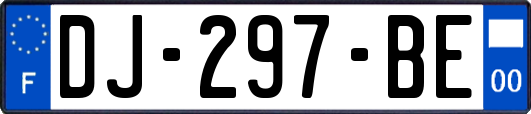 F
DJ-297-BE
00